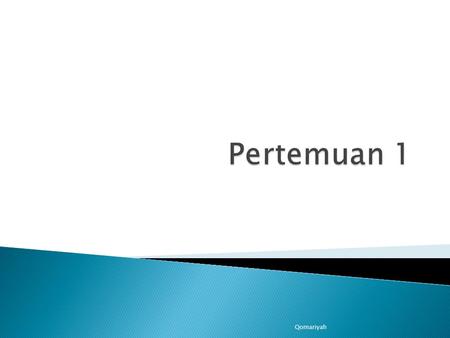 Pertemuan 1

Qomariyah